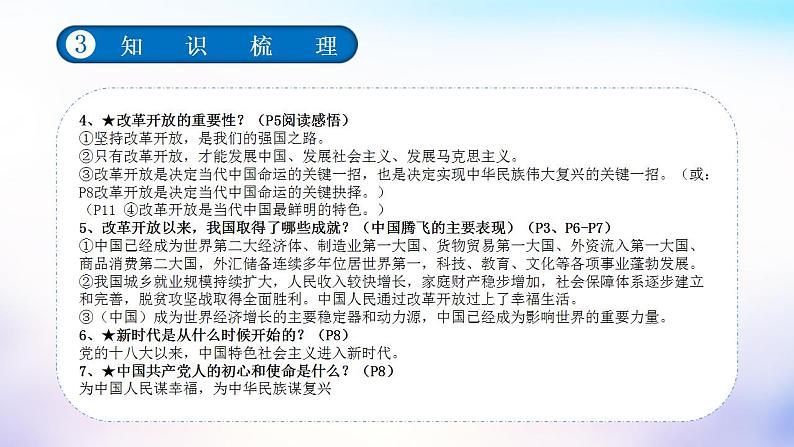 3 知 识 梳 理

4、★改革开放的重要性？（P5阅读感悟）
①坚持改革开放，是我们的强国之路。
②只有改革开放，才能发展中国、发展社会主义、发展马克思主义。
③改革开放是决定当代中国命运的关键一招，也是决定实现中华民族伟大复兴的关键一招。（或：P8改革开放是决定当代中国命运的关键抉择。）
（P11 ④改革开放是当代中国最鲜明的特色。）
5、改革开放以来，我国取得了哪些成就？（中国腾飞的主要表现）（P3、P6-P7）
①中国已经成为世界第二大经济体、制造业第一大国、货物贸易第一大国、外资流入第一大国、商品消费第二大国，外汇储备连续多年位居世界第一，科技、教育、文化等各项事业蓬勃发展。
②我国城乡就业规模持续扩大，人民收入较快增长，家庭财产稳步增加，社会保障体系逐步建立和完善，脱贫攻坚战取得全面胜利。中国人民通过改革开放过上了幸福生活。
③（中国）成为世界经济增长的主要稳定器和动力源，中国已经成为影响世界的重要力量。
6、★新时代是从什么时候开始的？（P8）
党的十八大以来，中国特色社会主义进入新时代。
7、★中国共产党人的初心和使命是什么？（P8）
为中国人民谋幸福，为中华民族谋复兴